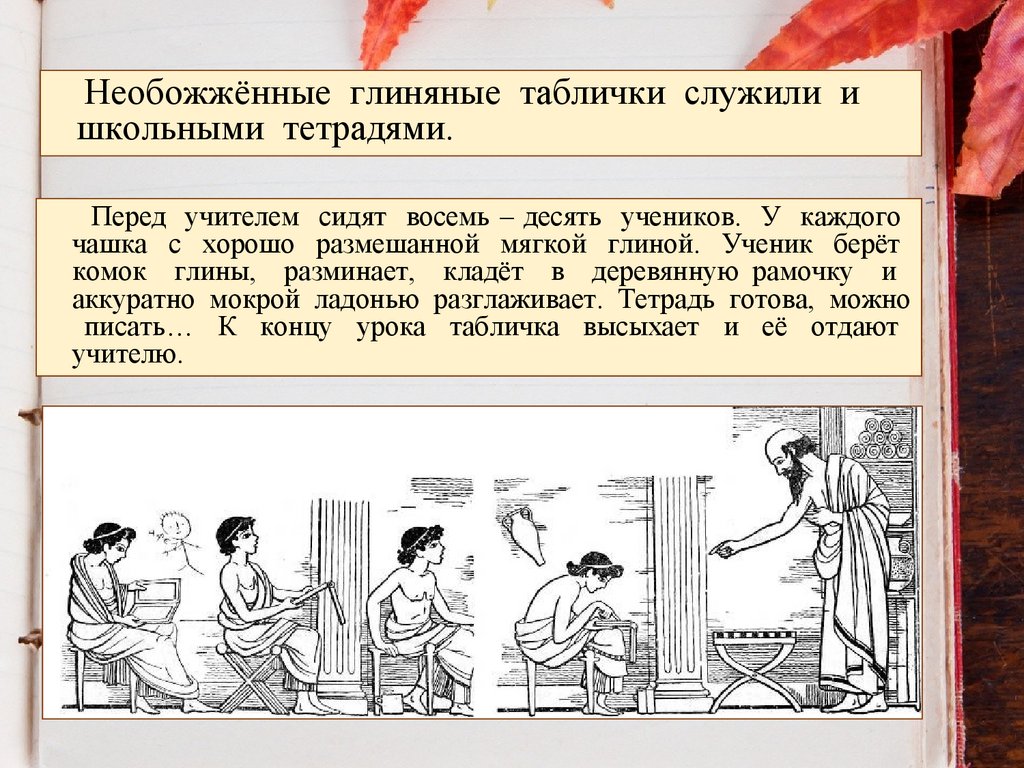 Необожжённые глиняные таблички служили и школьными тетрадями.

Перед учителем сидят восемь – десять учеников. У каждого чашка с хорошо размешанной мягкой глиной. Ученик берёт комок глины, разминает, кладёт в деревянную рамочку и аккуратно мокрой ладонью разглаживает. Тетрадь готова, можно писать… К концу урока табличка высыхает и её отдают учителю.